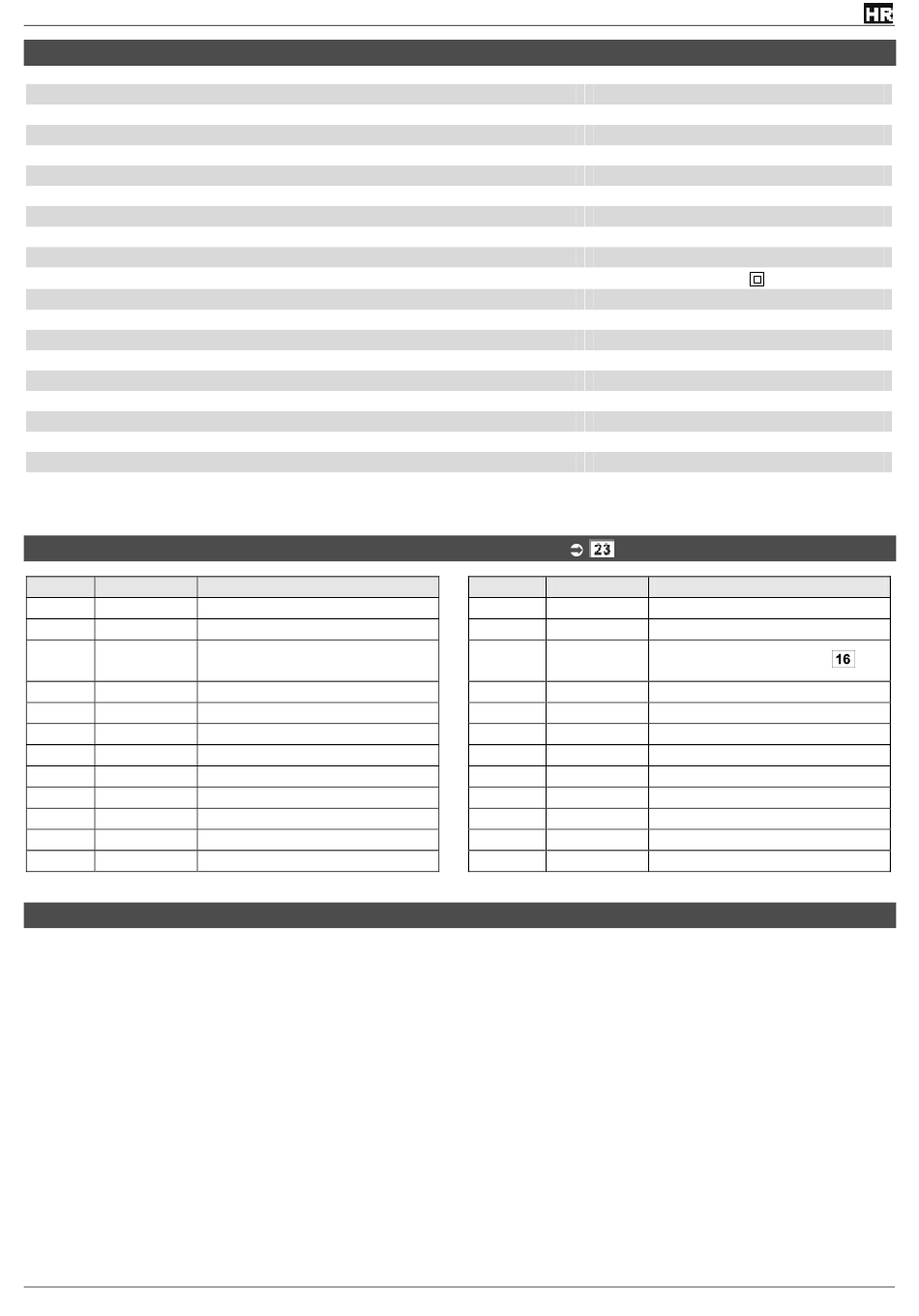 HR

23

16